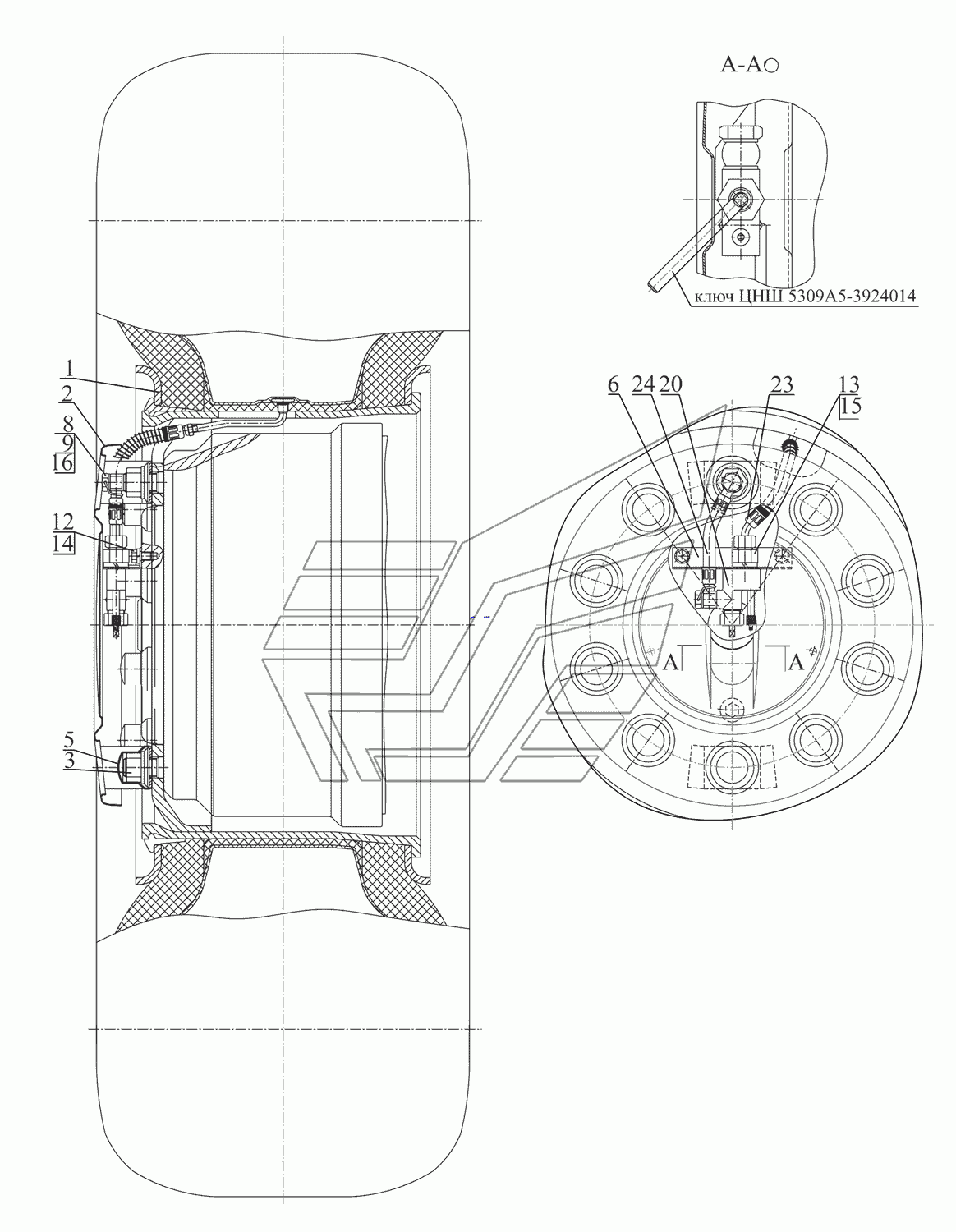 А-А○

ключ ЦНШ 5309А5-3924014

1
2
8
9
16
12
14
5
3

6
24
20
23
13
15

А
А